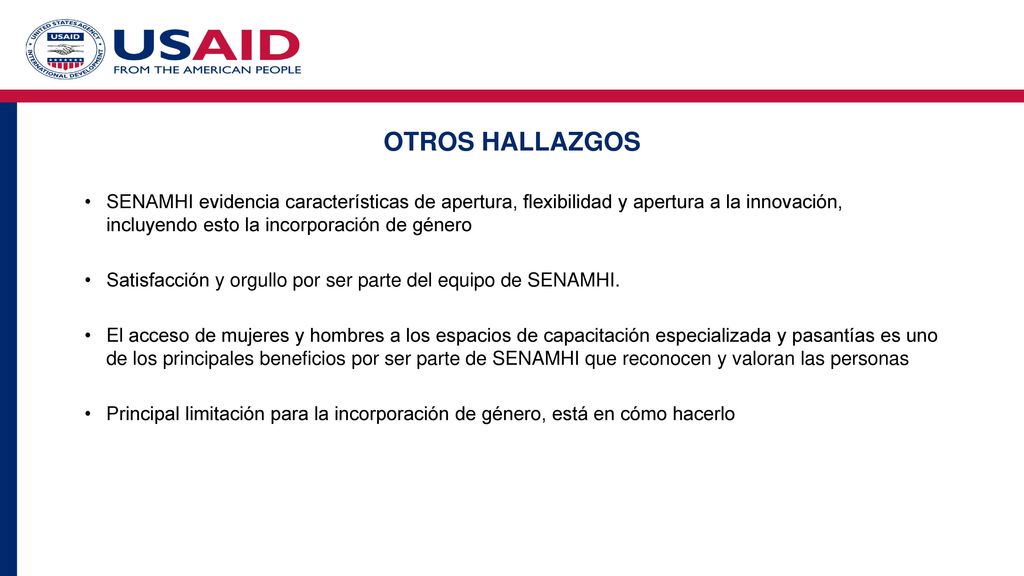 UNITED STATES AGENCY INTERNATIONAL DEVELOPMENT

USAID
FROM THE AMERICAN PEOPLE

OTROS HALLAZGOS

• SENAMHI evidencia características de apertura, flexibilidad y apertura a la innovación, incluyendo esto la incorporación de género

• Satisfacción y orgullo por ser parte del equipo de SENAMHI.

• El acceso de mujeres y hombres a los espacios de capacitación especializada y pasantías es uno de los principales beneficios por ser parte de SENAMHI que reconocen y valoran las personas

• Principal limitación para la incorporación de género, está en cómo hacerlo